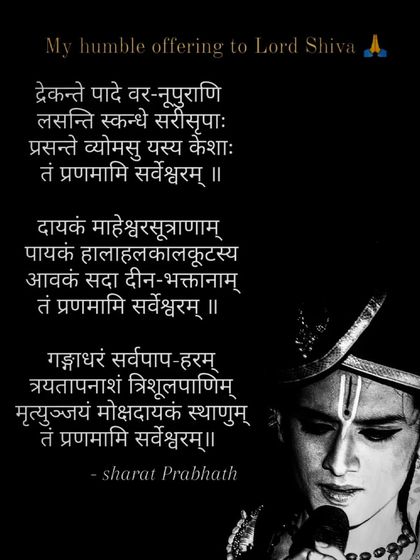 My humble offering to Lord Shiva 🙏

द्रेकन्ते पादे वर-नूपुराणि
लसन्ति स्कन्धे सरीसृपाः
प्रसन्ते व्योमसु यस्य केशाः
तं प्रणमामि सर्वेश्वरम् ॥

दायकं माहेश्वरसूत्राणाम्
पायकं हालाहलकालकूटस्य
आवकं सदा दीन-भक्तानाम्
तं प्रणमामि सर्वेश्वरम् ॥

गङ्गाधरं सर्वपाप-हरम्
त्रयतापनाशं त्रिशूलपाणिम्
मृत्युञ्जयं मोक्षदायकं स्थाणुम्
तं प्रणमामि सर्वेश्वरम्॥

- sharat Prabhath